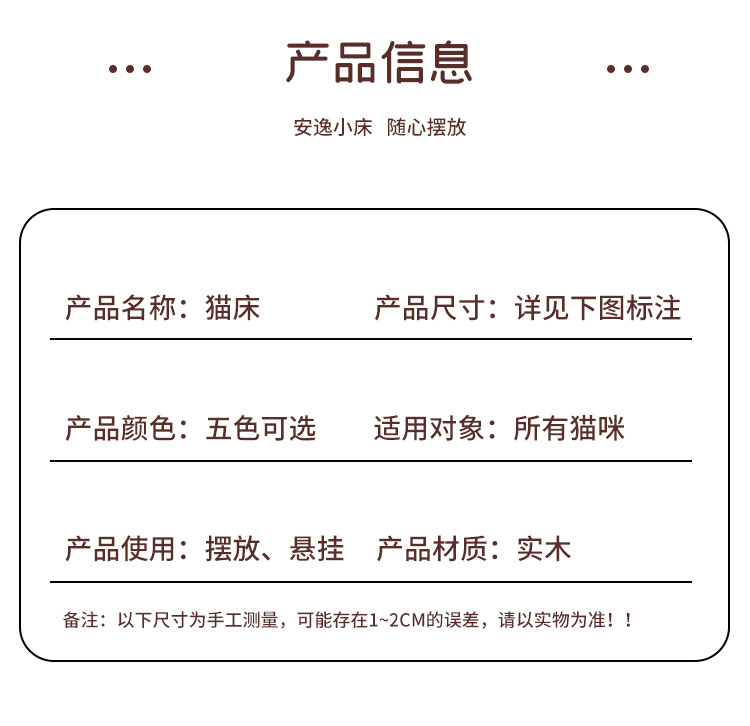 ··· 产品信息 ···

安逸小床 随心摆放

产品名称：猫床 产品尺寸：详见下图标注

产品颜色：五色可选 适用对象：所有猫咪

产品使用：摆放、悬挂 产品材质：实木

备注：以下尺寸为手工测量，可能存在1~2CM的误差，请以实物为准！！